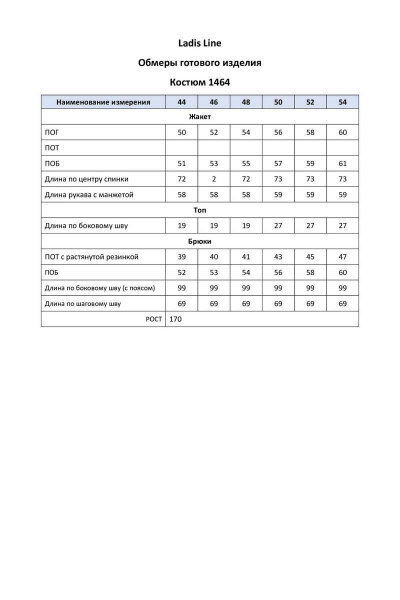 Ladis Line

Обмеры готового изделия

Костюм 1464

| Наименование измерения | 44 | 46 | 48 | 50 | 52 | 54 |
|---|---|---|---|---|---|---|
| Жакет | | | | | | |
| ПОГ | 50 | 52 | 54 | 56 | 58 | 60 |
| ПОТ | | | | | | |
| ПОБ | 51 | 53 | 55 | 57 | 59 | 61 |
| Длина по центру спинки | 72 | 2 | 72 | 73 | 73 | 73 |
| Длина рукава с манжетой | 58 | 58 | 58 | 59 | 59 | 59 |
| Топ | | | | | | |
| Длина по боковому шву | 19 | 19 | 19 | 27 | 27 | 27 |
| Брюки | | | | | | |
| ПОТ с растянутой резинкой | 39 | 40 | 41 | 43 | 45 | 47 |
| ПОБ | 52 | 53 | 54 | 56 | 58 | 60 |
| Длина по боковому шву (с поясом) | 99 | 99 | 99 | 99 | 99 | 99 |
| Длина по шаговому шву | 69 | 69 | 69 | 69 | 69 | 69 |
| РОСТ | 170 | | | | | |